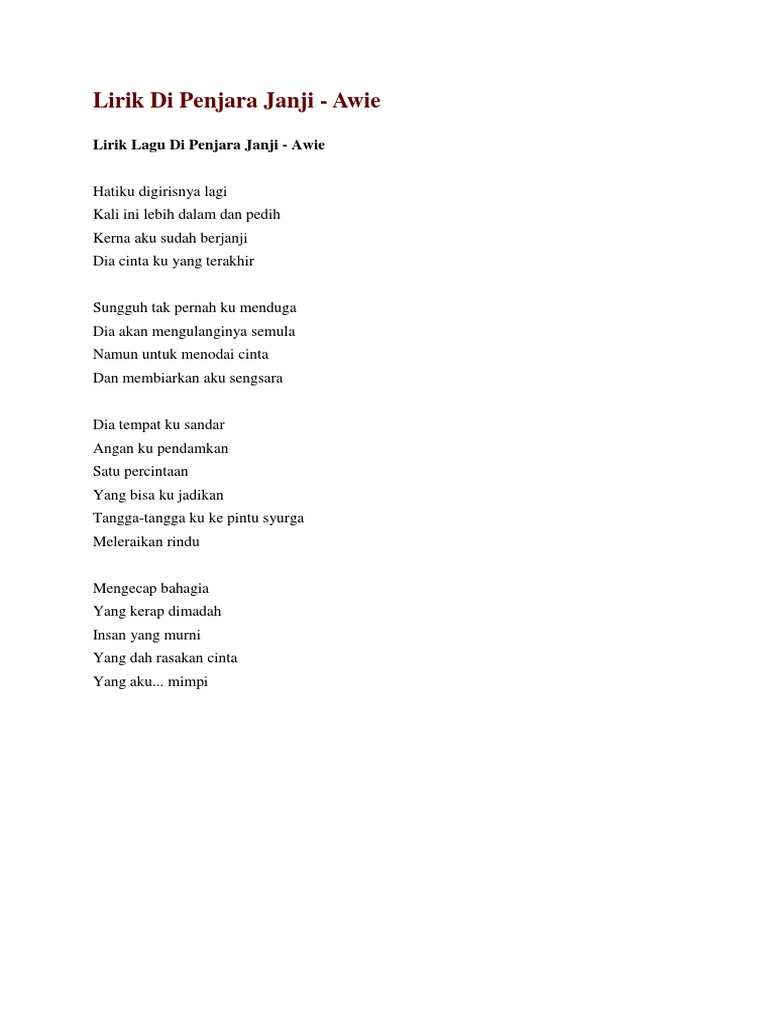 Lirik Di Penjara Janji - Awie

Lirik Lagu Di Penjara Janji - Awie

Hatiku digirisnya lagi
Kali ini lebih dalam dan pedih
Kerna aku sudah berjanji
Dia cinta ku yang terakhir

Sungguh tak pernah ku menduga
Dia akan mengulanginya semula
Namun untuk menodai cinta
Dan membiarkan aku sengsara

Dia tempat ku sandar
Angan ku pendamkan
Satu percintaan
Yang bisa ku jadikan
Tangga-tangga ku ke pintu syurga
Meleraikan rindu

Mengecap bahagia
Yang kerap dimadah
Insan yang murni
Yang dah rasakan cinta
Yang aku... mimpi